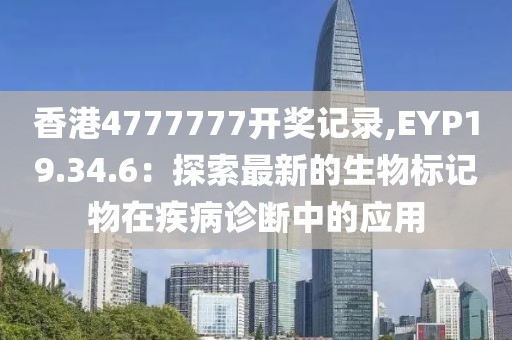 香港4777777开奖记录,EYP19.34.6：探索最新的生物标记物在疾病诊断中的应用